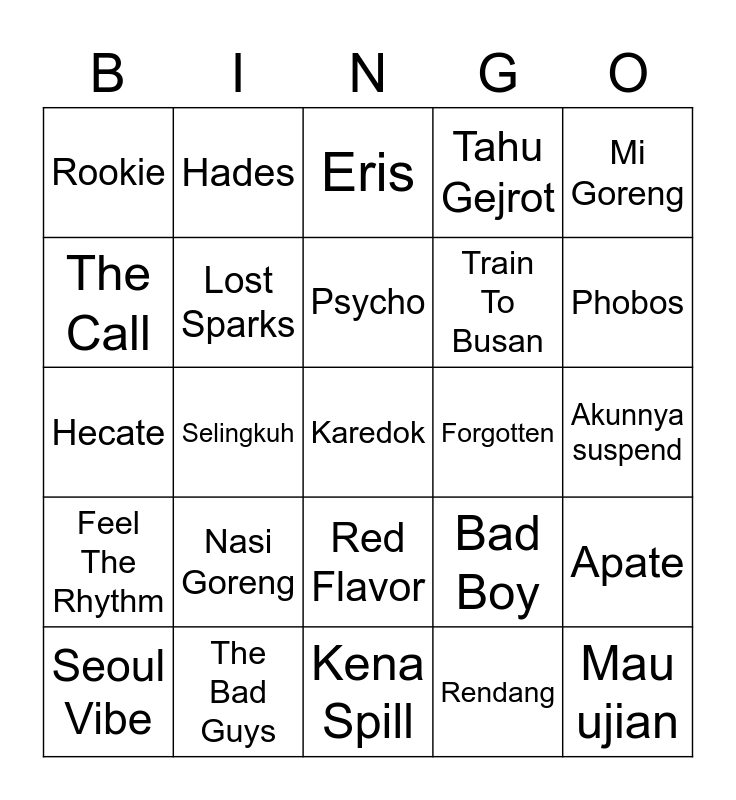 | B | I | N | G | O |
|---|---|---|---|---|
| Rookie | Hades | Eris | Tahu Gejrot | Mi Goreng |
| The Call | Lost Sparks | Psycho | Train To Busan | Phobos |
| Hecate | Selingkuh | Karedok | Forgotten | Akunnya suspend |
| Feel The Rhythm | Nasi Goreng | Red Flavor | Bad Boy | Apate |
| Seoul Vibe | The Bad Guys | Kena Spill | Rendang | Mau ujian |